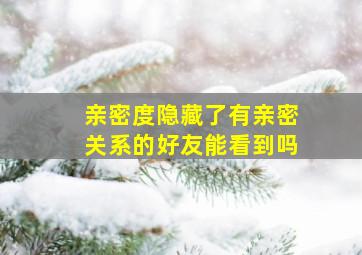 亲密度隐藏了有亲密关系的好友能看到吗